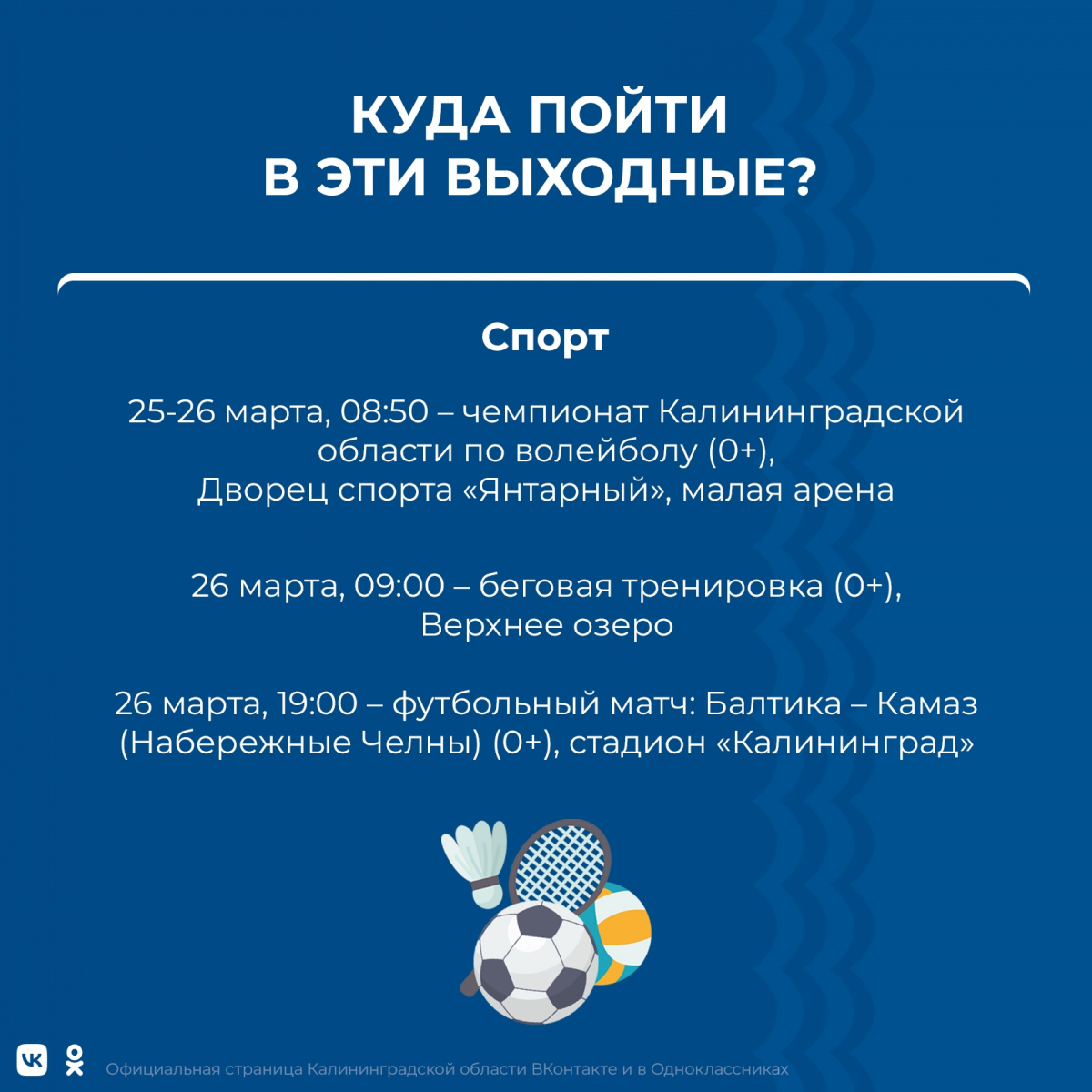 КУДА ПОЙТИ
В ЭТИ ВЫХОДНЫЕ?

Спорт

25-26 марта, 08:50 – чемпионат Калининградской области по волейболу (0+), Дворец спорта «Янтарный», малая арена

26 марта, 09:00 – беговая тренировка (0+), Верхнее озеро

26 марта, 19:00 – футбольный матч: Балтика – Камаз (Набережные Челны) (0+), стадион «Калининград»

Официальная страница Калининградской области ВКонтакте и в Одноклассниках